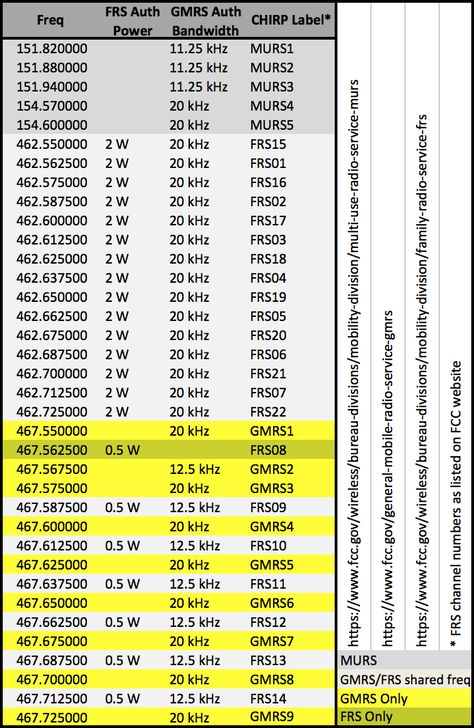 | Freq | FRS Auth Power | GMRS Auth Bandwidth | CHIRP Label* |
|---|---|---|---|
| 151.820000 | | 11.25 kHz | MURS1 |
| 151.880000 | | 11.25 kHz | MURS2 |
| 151.940000 | | 11.25 kHz | MURS3 |
| 154.570000 | | 20 kHz | MURS4 |
| 154.600000 | | 20 kHz | MURS5 |
| 462.550000 | 2 W | 20 kHz | FRS15 |
| 462.562500 | 2 W | 20 kHz | FRS01 |
| 462.575000 | 2 W | 20 kHz | FRS16 |
| 462.587500 | 2 W | 20 kHz | FRS02 |
| 462.600000 | 2 W | 20 kHz | FRS17 |
| 462.612500 | 2 W | 20 kHz | FRS03 |
| 462.625000 | 2 W | 20 kHz | FRS18 |
| 462.637500 | 2 W | 20 kHz | FRS04 |
| 462.650000 | 2 W | 20 kHz | FRS19 |
| 462.662500 | 2 W | 20 kHz | FRS05 |
| 462.675000 | 2 W | 20 kHz | FRS20 |
| 462.687500 | 2 W | 20 kHz | FRS06 |
| 462.700000 | 2 W | 20 kHz | FRS21 |
| 462.712500 | 2 W | 20 kHz | FRS07 |
| 462.725000 | 2 W | 20 kHz | FRS22 |
| 467.550000 | | 20 kHz | GMRS1 |
| 467.562500 | 0.5 W | | FRS08 |
| 467.567500 | | 12.5 kHz | GMRS2 |
| 467.575000 | | 20 kHz | GMRS3 |
| 467.587500 | 0.5 W | 12.5 kHz | FRS09 |
| 467.600000 | | 20 kHz | GMRS4 |
| 467.612500 | 0.5 W | 12.5 kHz | FRS10 |
| 467.625000 | | 20 kHz | GMRS5 |
| 467.637500 | 0.5 W | 12.5 kHz | FRS11 |
| 467.650000 | | 20 kHz | GMRS6 |
| 467.662500 | 0.5 W | 12.5 kHz | FRS12 |
| 467.675000 | | 20 kHz | GMRS7 |
| 467.687500 | 0.5 W | 12.5 kHz | FRS13 |
| 467.700000 | | 20 kHz | GMRS8 |
| 467.712500 | 0.5 W | 12.5 kHz | FRS14 |
| 467.725000 | | 20 kHz | GMRS9 |

https://www.fcc.gov/wireless/bureau-divisions/mobility-division/multi-use-radio-service-murs

https://www.fcc.gov/general-mobile-radio-service-gmrs

https://www.fcc.gov/wireless/bureau-divisions/mobility-division/family-radio-service-frs

* FRS channel numbers as listed on FCC website

MURS
GMRS/FRS shared freq
GMRS Only
FRS Only